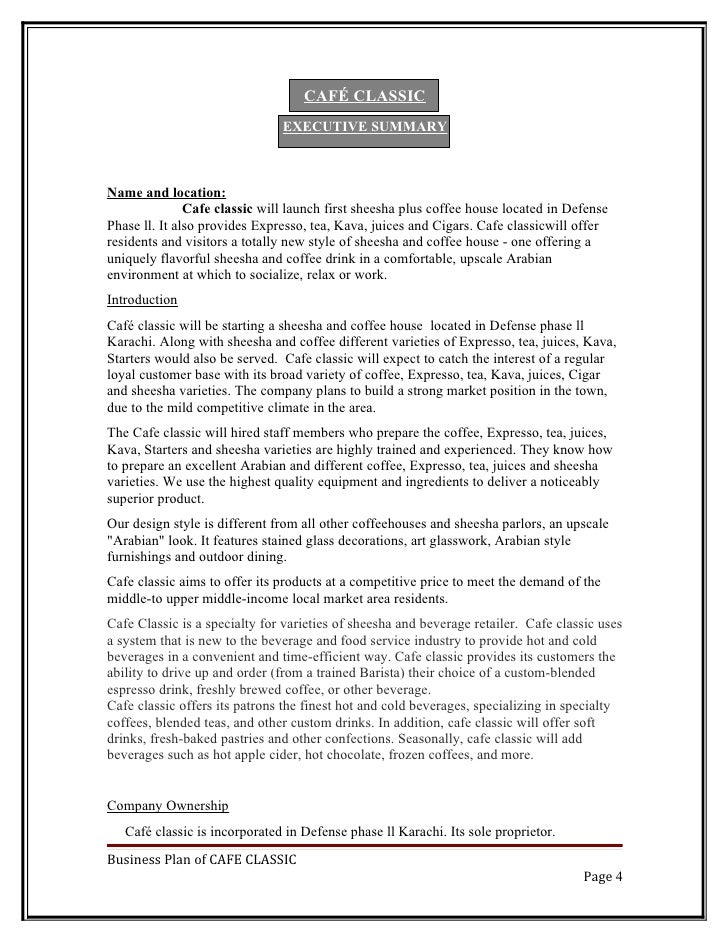 CAFÉ CLASSIC

EXECUTIVE SUMMARY

Name and location:
Cafe classic will launch first sheesha plus coffee house located in Defense Phase ll. It also provides Expresso, tea, Kava, juices and Cigars. Cafe classicwill offer residents and visitors a totally new style of sheesha and coffee house - one offering a uniquely flavorful sheesha and coffee drink in a comfortable, upscale Arabian environment at which to socialize, relax or work.

Introduction

Café classic will be starting a sheesha and coffee house located in Defense phase ll Karachi. Along with sheesha and coffee different varieties of Expresso, tea, juices, Kava, Starters would also be served. Cafe classic will expect to catch the interest of a regular loyal customer base with its broad variety of coffee, Expresso, tea, Kava, juices, Cigar and sheesha varieties. The company plans to build a strong market position in the town, due to the mild competitive climate in the area.

The Cafe classic will hired staff members who prepare the coffee, Expresso, tea, juices, Kava, Starters and sheesha varieties are highly trained and experienced. They know how to prepare an excellent Arabian and different coffee, Expresso, tea, juices and sheesha varieties. We use the highest quality equipment and ingredients to deliver a noticeably superior product.

Our design style is different from all other coffeehouses and sheesha parlors, an upscale "Arabian" look. It features stained glass decorations, art glasswork, Arabian style furnishings and outdoor dining.

Cafe classic aims to offer its products at a competitive price to meet the demand of the middle-to upper middle-income local market area residents.

Cafe Classic is a specialty for varieties of sheesha and beverage retailer. Cafe classic uses a system that is new to the beverage and food service industry to provide hot and cold beverages in a convenient and time-efficient way. Cafe classic provides its customers the ability to drive up and order (from a trained Barista) their choice of a custom-blended espresso drink, freshly brewed coffee, or other beverage.
Cafe classic offers its patrons the finest hot and cold beverages, specializing in specialty coffees, blended teas, and other custom drinks. In addition, cafe classic will offer soft drinks, fresh-baked pastries and other confections. Seasonally, cafe classic will add beverages such as hot apple cider, hot chocolate, frozen coffees, and more.

Company Ownership

Café classic is incorporated in Defense phase ll Karachi. Its sole proprietor.

Business Plan of CAFE CLASSIC

Page 4